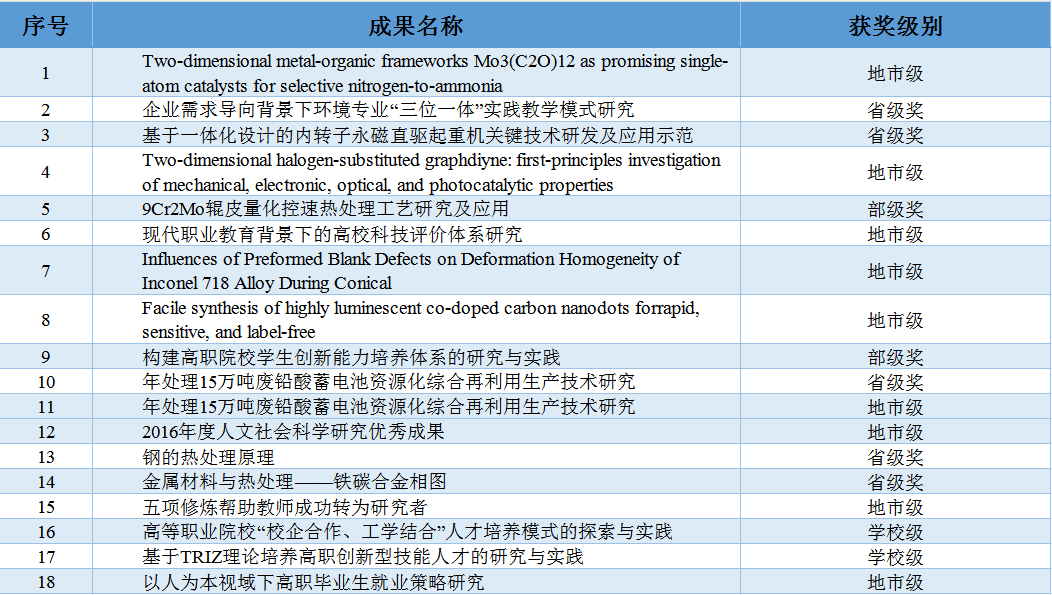 | 序号 | 成果名称 | 获奖级别 |
|---|---|---|
| 1 | Two-dimensional metal-organic frameworks Mo3(C2O)12 as promising single-atom catalysts for selective nitrogen-to-ammonia | 地市级 |
| 2 | 企业需求导向背景下环境专业“三位一体”实践教学模式研究 | 省级奖 |
| 3 | 基于一体化设计的内转子永磁直驱起重机关键技术研发及应用示范 | 省级奖 |
| 4 | Two-dimensional halogen-substituted graphdiyne: first-principles investigation of mechanical, electronic, optical, and photocatalytic properties | 地市级 |
| 5 | 9Cr2Mo辊皮量化控速热处理工艺研究及应用 | 部级奖 |
| 6 | 现代职业教育背景下的高校科技评价体系研究 | 地市级 |
| 7 | Influences of Preformed Blank Defects on Deformation Homogeneity of Inconel 718 Alloy During Conical | 地市级 |
| 8 | Facile synthesis of highly luminescent co-doped carbon nanodots forrapid, sensitive, and label-free | 地市级 |
| 9 | 构建高职院校学生创新能力培养体系的研究与实践 | 部级奖 |
| 10 | 年处理15万吨废铅酸蓄电池资源化综合再利用生产技术研究 | 省级奖 |
| 11 | 年处理15万吨废铅酸蓄电池资源化综合再利用生产技术研究 | 地市级 |
| 12 | 2016年度人文社会科学研究优秀成果 | 地市级 |
| 13 | 钢的热处理原理 | 省级奖 |
| 14 | 金属材料与热处理——铁碳合金相图 | 省级奖 |
| 15 | 五项修炼帮助教师成功转为研究者 | 地市级 |
| 16 | 高等职业院校“校企合作、工学结合”人才培养模式的探索与实践 | 学校级 |
| 17 | 基于TRIZ理论培养高职创新型技能人才的研究与实践 | 学校级 |
| 18 | 以人为本视域下高职毕业生就业策略研究 | 地市级 |